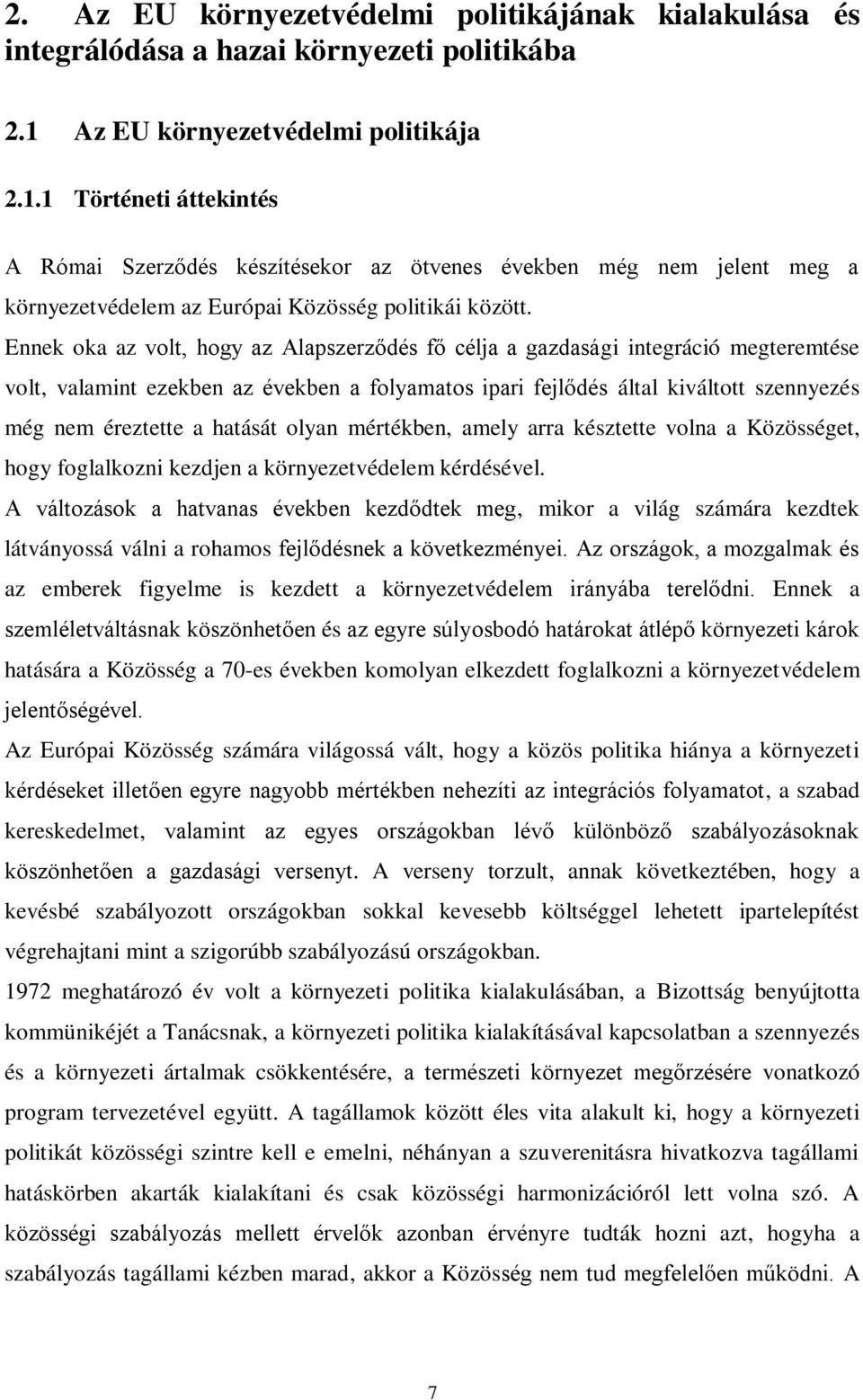 2. Az EU környezetvédelmi politikájának kialakulása és integrálódása a hazai környezeti politikába

2.1 Az EU környezetvédelmi politikája

2.1.1 Történeti áttekintés

A Római Szerződés készítésekor az ötvenes években még nem jelent meg a környezetvédelem az Európai Közösség politikái között.

Ennek oka az volt, hogy az Alapszerződés fő célja a gazdasági integráció megteremtése volt, valamint ezekben az években a folyamatos ipari fejlődés által kiváltott szennyezés még nem éreztette a hatását olyan mértékben, amely arra késztette volna a Közösséget, hogy foglalkozni kezdjen a környezetvédelem kérdésével.

A változások a hatvanas években kezdődtek meg, mikor a világ számára kezdtek látványossá válni a rohamos fejlődésnek a következményei. Az országok, a mozgalmak és az emberek figyelme is kezdett a környezetvédelem irányába terelődni. Ennek a szemléletváltásnak köszönhetően és az egyre súlyosbodó határokat átlépő környezeti károk hatására a Közösség a 70-es években komolyan elkezdett foglalkozni a környezetvédelem jelentőségével.

Az Európai Közösség számára világossá vált, hogy a közös politika hiánya a környezeti kérdéseket illetően egyre nagyobb mértékben nehezíti az integrációs folyamatot, a szabad kereskedelmet, valamint az egyes országokban lévő különböző szabályozásoknak köszönhetően a gazdasági versenyt. A verseny torzult, annak következtében, hogy a kevésbé szabályozott országokban sokkal kevesebb költséggel lehetett ipartelepítést végrehajtani mint a szigorúbb szabályozású országokban.

1972 meghatározó év volt a környezeti politika kialakulásában, a Bizottság benyújtotta kommünikéjét a Tanácsnak, a környezeti politika kialakításával kapcsolatban a szennyezés és a környezeti ártalmak csökkentésére, a természeti környezet megőrzésére vonatkozó program tervezetével együtt. A tagállamok között éles vita alakult ki, hogy a környezeti politikát közösségi szintre kell e emelni, néhányan a szuverenitásra hivatkozva tagállami hatáskörben akarták kialakítani és csak közösségi harmonizációról lett volna szó. A közösségi szabályozás mellett érvelők azonban érvényre tudták hozni azt, hogyha a szabályozás tagállami kézben marad, akkor a Közösség nem tud megfelelően működni. A

7